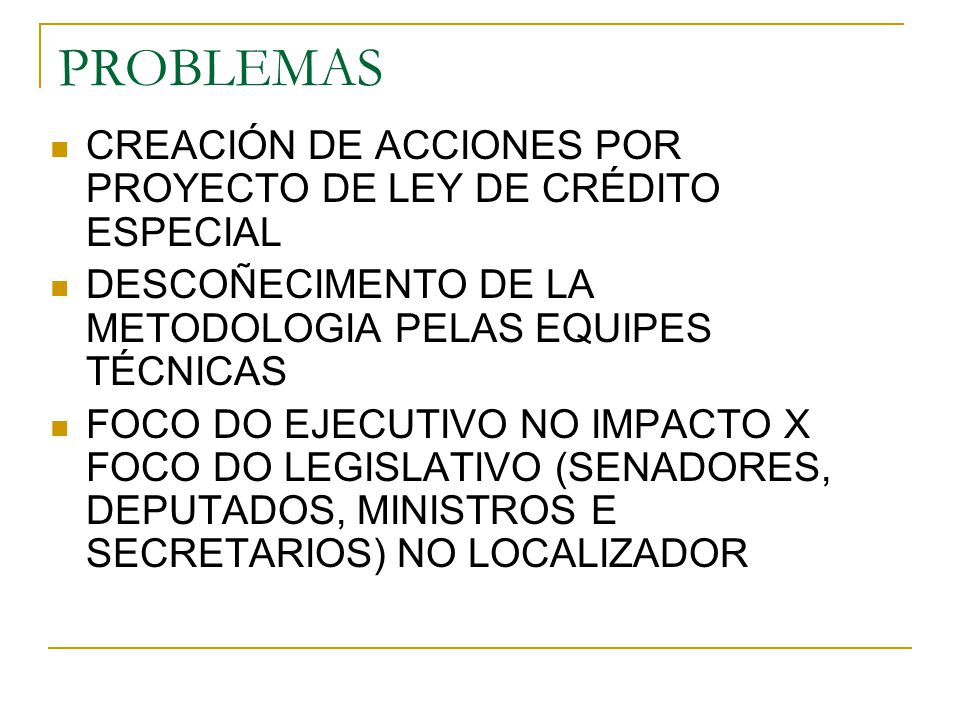 PROBLEMAS

CREACIÓN DE ACCIONES POR PROYECTO DE LEY DE CRÉDITO ESPECIAL

DESCOÑECIMENTO DE LA METODOLOGIA PELAS EQUIPES TÉCNICAS

FOCO DO EJECUTIVO NO IMPACTO X FOCO DO LEGISLATIVO (SENADORES, DEPUTADOS, MINISTROS E SECRETARIOS) NO LOCALIZADOR